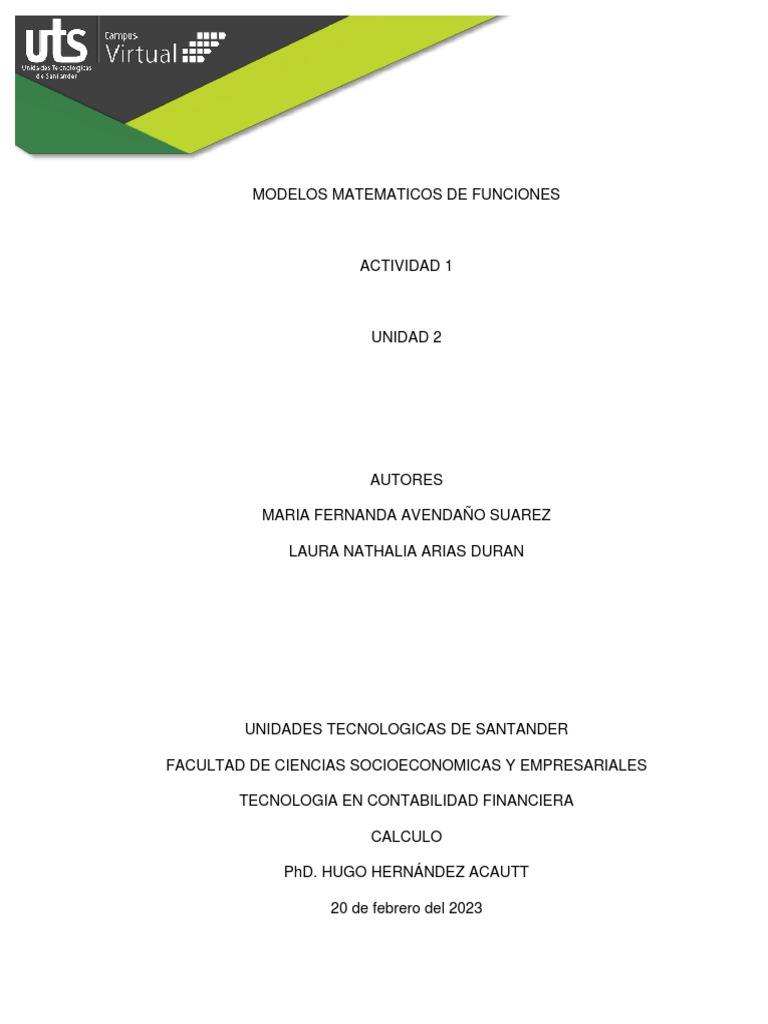 uts
Unidades Tecnológicas de Santander
Campus Virtual

MODELOS MATEMATICOS DE FUNCIONES

ACTIVIDAD 1

UNIDAD 2

AUTORES

MARIA FERNANDA AVENDAÑO SUAREZ

LAURA NATHALIA ARIAS DURAN

UNIDADES TECNOLOGICAS DE SANTANDER

FACULTAD DE CIENCIAS SOCIOECONOMICAS Y EMPRESARIALES

TECNOLOGIA EN CONTABILIDAD FINANCIERA

CALCULO

PhD. HUGO HERNÁNDEZ ACAUTT

20 de febrero del 2023